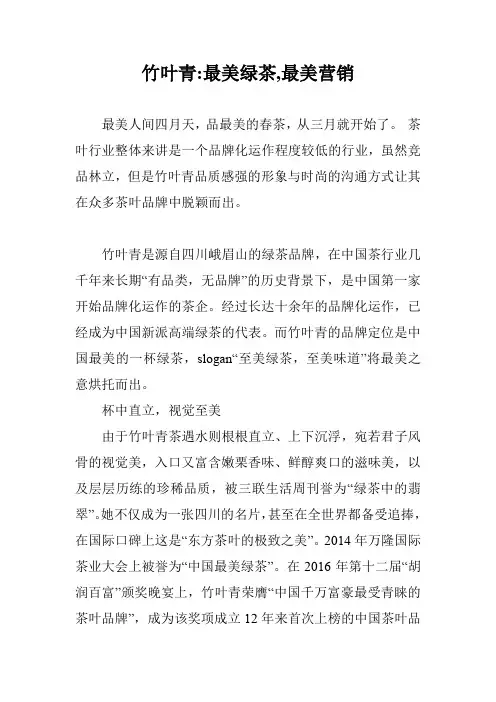 竹叶青:最美绿茶,最美营销

最美人间四月天，品最美的春茶，从三月就开始了。 茶叶行业整体来讲是一个品牌化运作程度较低的行业，虽然竞品林立，但是竹叶青品质感强的形象与时尚的沟通方式让其在众多茶叶品牌中脱颖而出。

竹叶青是源自四川峨眉山的绿茶品牌，在中国茶行业几千年来长期“有品类，无品牌”的历史背景下，是中国第一家开始品牌化运作的茶企。经过长达十余年的品牌化运作，已经成为中国新派高端绿茶的代表。而竹叶青的品牌定位是中国最美的一杯绿茶，slogan“至美绿茶，至美味道”将最美之意烘托而出。

杯中直立，视觉至美

由于竹叶青茶遇水则根根直立、上下沉浮，宛若君子风骨的视觉美，入口又富含嫩栗香味、鲜醇爽口的滋味美，以及层层历练的珍稀品质，被三联生活周刊誉为“绿茶中的翡翠”。她不仅成为一张四川的名片，甚至在全世界都备受追捧，在国际口碑上这是“东方茶叶的极致之美”。2014 年万隆国际茶业大会上被誉为“中国最美绿茶”。在 2016 年第十二届“胡润百富”颁奖晚宴上，竹叶青荣膺“中国千万富豪最受青睐的茶叶品牌”，成为该奖项成立 12 年来首次上榜的中国茶叶品